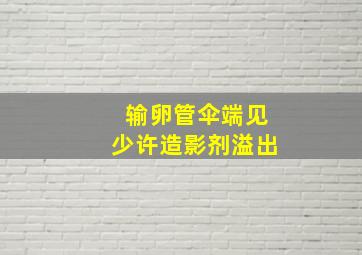 输卵管伞端见
少许造影剂溢出